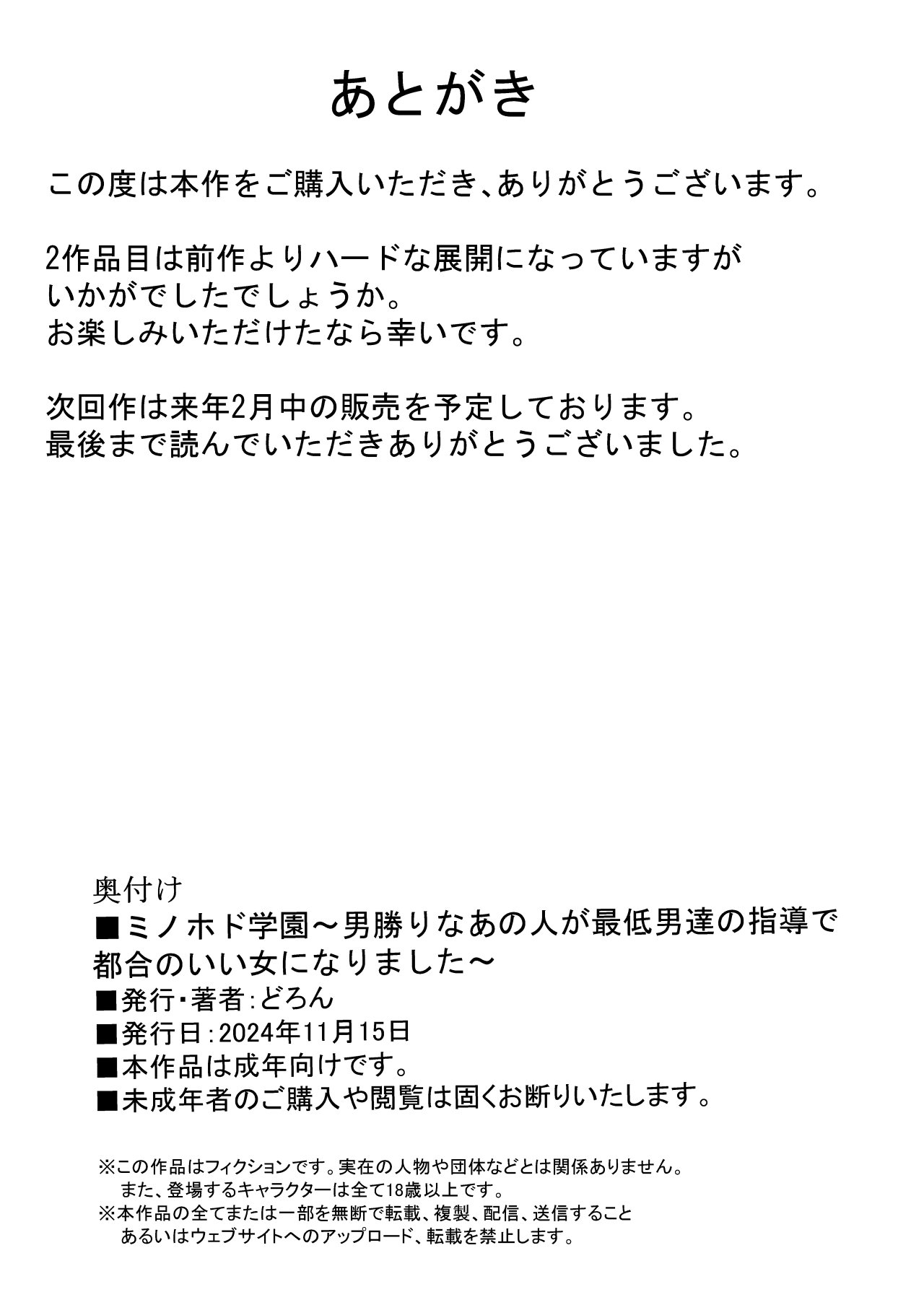 あとがき

この度は本作をご購入いただき、ありがとうございます。

2作品目は前作よりハードな展開になっていますが
いかがでしたでしょうか。
お楽しみいただけたなら幸いです。

次回作は来年2月中の販売を予定しております。
最後まで読んでいただきありがとうございました。

奥付け
■ミノホド学園～男勝りなあの人が最低男達の指導で都合のいい女になりました～
■発行・著者：どろん
■発行日：2024年11月15日
■本作品は成年向けです。
■未成年者のご購入や閲覧は固くお断りいたします。

※この作品はフィクションです。実在の人物や団体などとは関係ありません。
また、登場するキャラクターは全て18歳以上です。
※本作品の全てまたは一部を無断で転載、複製、配信、送信すること
あるいはウェブサイトへのアップロード、転載を禁止します。